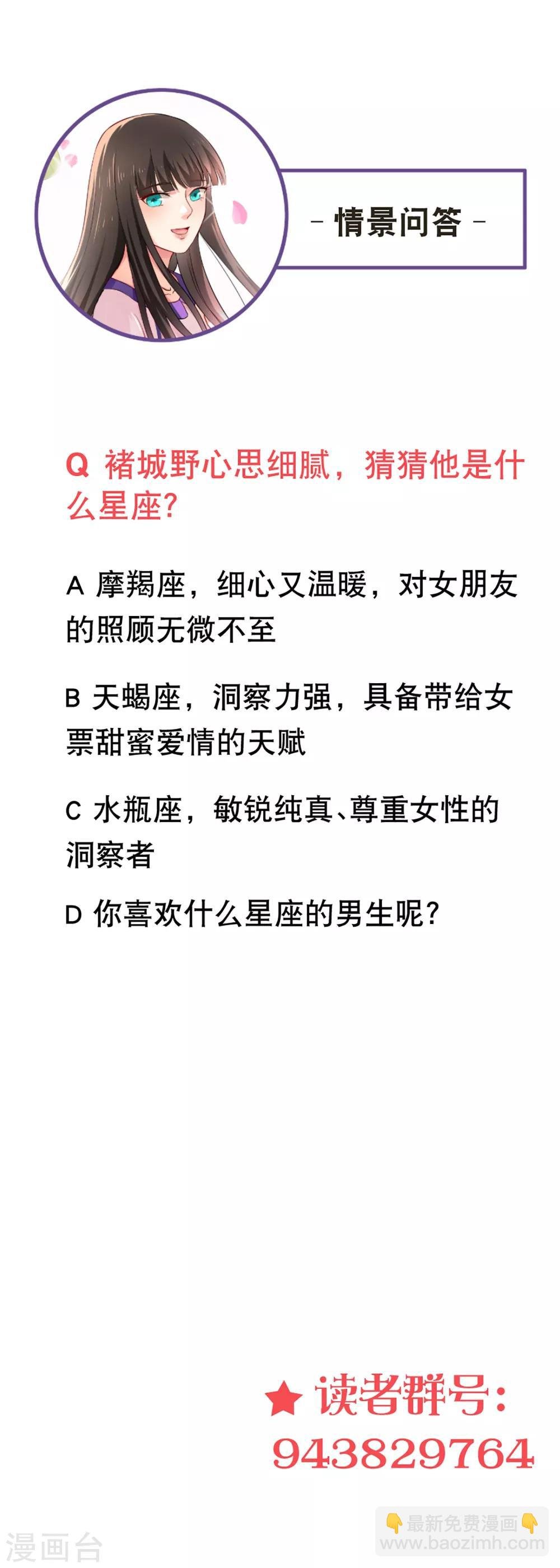 - 情景问答 -

Q 褚城野心思细腻，猜猜他是什么星座？

A 摩羯座，细心又温暖，对女朋友的照顾无微不至

B 天蝎座，洞察力强，具备带给女票甜蜜爱情的天赋

C 水瓶座，敏锐纯真、尊重女性的洞察者

D 你喜欢什么星座的男生呢？

★ 读者群号：
943829764

漫画台

👇最新免费漫画👇
www.baozimh.com